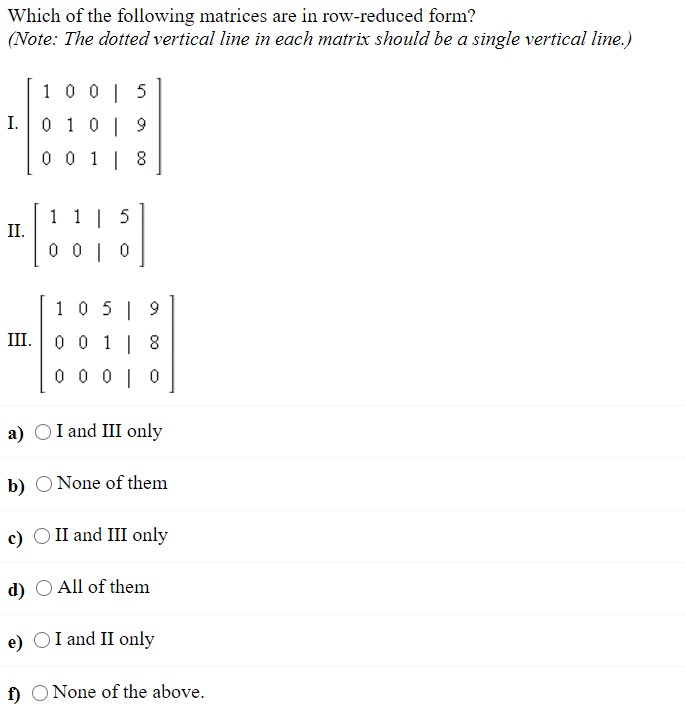 Which of the following matrices are in row-reduced form?
(Note: The dotted vertical line in each matrix should be a single vertical line.)

I. $\left[\begin{array}{ccc|c} 1 & 0 & 0 & 5 \\ 0 & 1 & 0 & 9 \\ 0 & 0 & 1 & 8 \end{array}\right]$

II. $\left[\begin{array}{cc|c} 1 & 1 & 5 \\ 0 & 0 & 0 \end{array}\right]$

III. $\left[\begin{array}{ccc|c} 1 & 0 & 5 & 9 \\ 0 & 0 & 1 & 8 \\ 0 & 0 & 0 & 0 \end{array}\right]$

a) I and III only

b) None of them

c) II and III only

d) All of them

e) I and II only

f) None of the above.